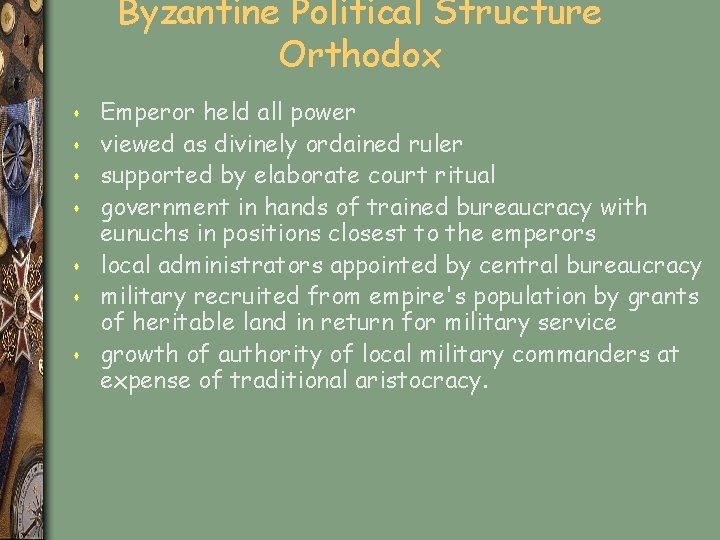 Byzantine Political Structure
Orthodox

- Emperor held all power
- viewed as divinely ordained ruler
- supported by elaborate court ritual
- government in hands of trained bureaucracy with eunuchs in positions closest to the emperors
- local administrators appointed by central bureaucracy
- military recruited from empire's population by grants of heritable land in return for military service
- growth of authority of local military commanders at expense of traditional aristocracy.